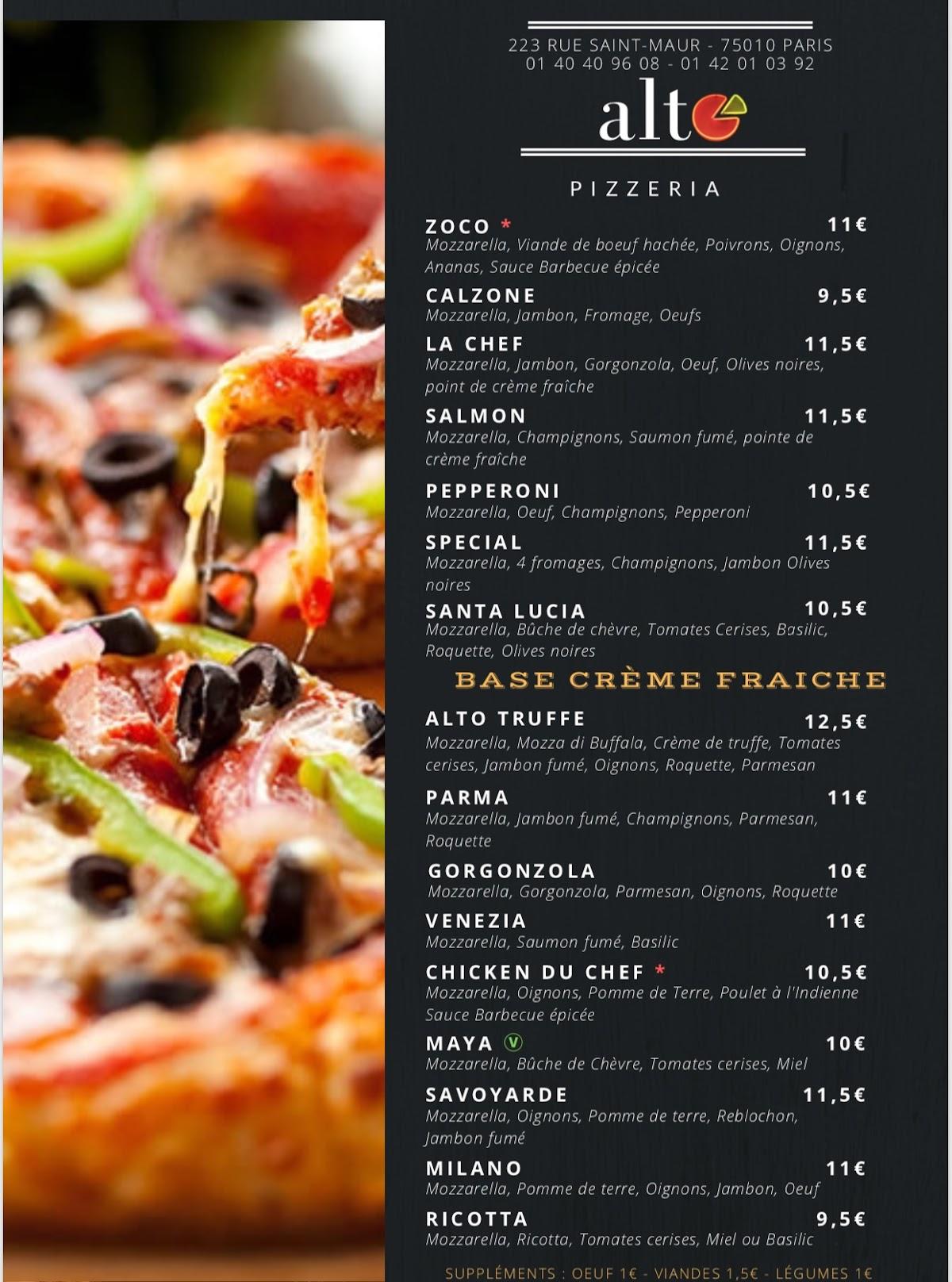 223 RUE SAINT-MAUR - 75010 PARIS
01 40 40 96 08 - 01 42 01 03 92

alto

PIZZERIA

ZOCO * 11€
Mozzarella, Viande de boeuf hachée, Poivrons, Oignons, Ananas, Sauce Barbecue épicée

CALZONE 9,5€
Mozzarella, Jambon, Fromage, Oeufs

LA CHEF 11,5€
Mozzarella, Jambon, Gorgonzola, Oeuf, Olives noires, point de crème fraîche

SALMON 11,5€
Mozzarella, Champignons, Saumon fumé, pointe de crème fraîche

PEPPERONI 10,5€
Mozzarella, Oeuf, Champignons, Pepperoni

SPECIAL 11,5€
Mozzarella, 4 fromages, Champignons, Jambon Olives noires

SANTA LUCIA 10,5€
Mozzarella, Bûche de chèvre, Tomates Cerises, Basilic, Roquette, Olives noires

BASE CRÈME FRAICHE

ALTO TRUFFE 12,5€
Mozzarella, Mozza di Buffala, Crème de truffe, Tomates cerises, Jambon fumé, Oignons, Roquette, Parmesan

PARMA 11€
Mozzarella, Jambon fumé, Champignons, Parmesan, Roquette

GORGONZOLA 10€
Mozzarella, Gorgonzola, Parmesan, Oignons, Roquette

VENEZIA 11€
Mozzarella, Saumon fumé, Basilic

CHICKEN DU CHEF * 10,5€
Mozzarella, Oignons, Pomme de Terre, Poulet à l'Indienne Sauce Barbecue épicée

MAYA V 10€
Mozzarella, Bûche de Chèvre, Tomates cerises, Miel

SAVOYARDE 11,5€
Mozzarella, Oignons, Pomme de terre, Reblochon, Jambon fumé

MILANO 11€
Mozzarella, Pomme de terre, Oignons, Jambon, Oeuf

RICOTTA 9,5€
Mozzarella, Ricotta, Tomates cerises, Miel ou Basilic

SUPPLÉMENTS : OEUF 1€ - VIANDES 1,5€ - LÉGUMES 1€